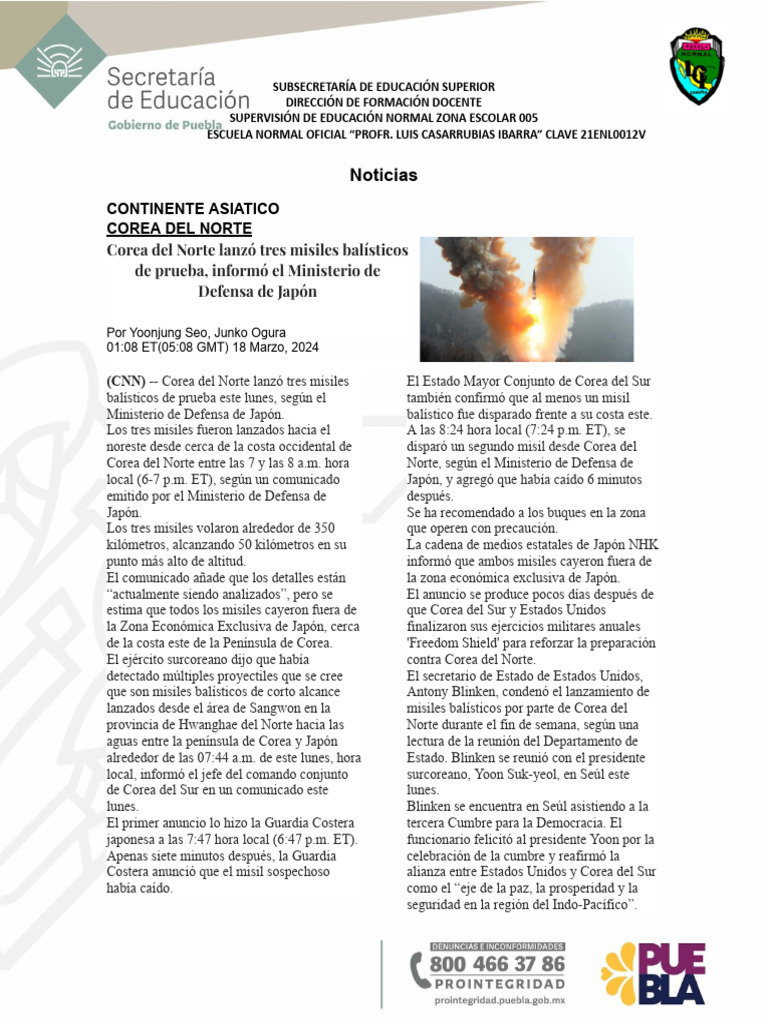 Secretaría de Educación
Gobierno de Puebla

SUBSECRETARÍA DE EDUCACIÓN SUPERIOR
DIRECCIÓN DE FORMACIÓN DOCENTE
SUPERVISIÓN DE EDUCACIÓN NORMAL ZONA ESCOLAR 005
ESCUELA NORMAL OFICIAL "PROFR. LUIS CASARRUBIAS IBARRA" CLAVE 21ENL0012V

Noticias

CONTINENTE ASIATICO
COREA DEL NORTE

Corea del Norte lanzó tres misiles balísticos de prueba, informó el Ministerio de Defensa de Japón

Por Yoonjung Seo, Junko Ogura
01:08 ET(05:08 GMT) 18 Marzo, 2024

(CNN) -- Corea del Norte lanzó tres misiles balísticos de prueba este lunes, según el Ministerio de Defensa de Japón.
Los tres misiles fueron lanzados hacia el noreste desde cerca de la costa occidental de Corea del Norte entre las 7 y las 8 a.m. hora local (6-7 p.m. ET), según un comunicado emitido por el Ministerio de Defensa de Japón.
Los tres misiles volaron alrededor de 350 kilómetros, alcanzando 50 kilómetros en su punto más alto de altitud.
El comunicado añade que los detalles están "actualmente siendo analizados", pero se estima que todos los misiles cayeron fuera de la Zona Económica Exclusiva de Japón, cerca de la costa este de la Península de Corea.
El ejército surcoreano dijo que había detectado múltiples proyectiles que se cree que son misiles balísticos de corto alcance lanzados desde el área de Sangwon en la provincia de Hwanghae del Norte hacia las aguas entre la península de Corea y Japón alrededor de las 07:44 a.m. de este lunes, hora local, informó el jefe del comando conjunto de Corea del Sur en un comunicado este lunes.
El primer anuncio lo hizo la Guardia Costera japonesa a las 7:47 hora local (6:47 p.m. ET). Apenas siete minutos después, la Guardia Costera anunció que el misil sospechoso había caído.

El Estado Mayor Conjunto de Corea del Sur también confirmó que al menos un misil balístico fue disparado frente a su costa este. A las 8:24 hora local (7:24 p.m. ET), se disparó un segundo misil desde Corea del Norte, según el Ministerio de Defensa de Japón, y agregó que había caído 6 minutos después.
Se ha recomendado a los buques en la zona que operen con precaución.
La cadena de medios estatales de Japón NHK informó que ambos misiles cayeron fuera de la zona económica exclusiva de Japón.
El anuncio se produce pocos días después de que Corea del Sur y Estados Unidos finalizaron sus ejercicios militares anuales 'Freedom Shield' para reforzar la preparación contra Corea del Norte.
El secretario de Estado de Estados Unidos, Antony Blinken, condenó el lanzamiento de misiles balísticos por parte de Corea del Norte durante el fin de semana, según una lectura de la reunión del Departamento de Estado. Blinken se reunió con el presidente surcoreano, Yoon Suk-yeol, en Seúl este lunes.
Blinken se encuentra en Seúl asistiendo a la tercera Cumbre para la Democracia. El funcionario felicitó al presidente Yoon por la celebración de la cumbre y reafirmó la alianza entre Estados Unidos y Corea del Sur como el "eje de la paz, la prosperidad y la seguridad en la región del Indo-Pacífico".

DENUNCIAS E INCONFORMIDADES
800 466 37 86
PROINTEGRIDAD
prointegridad.puebla.gob.mx

PUEBLA